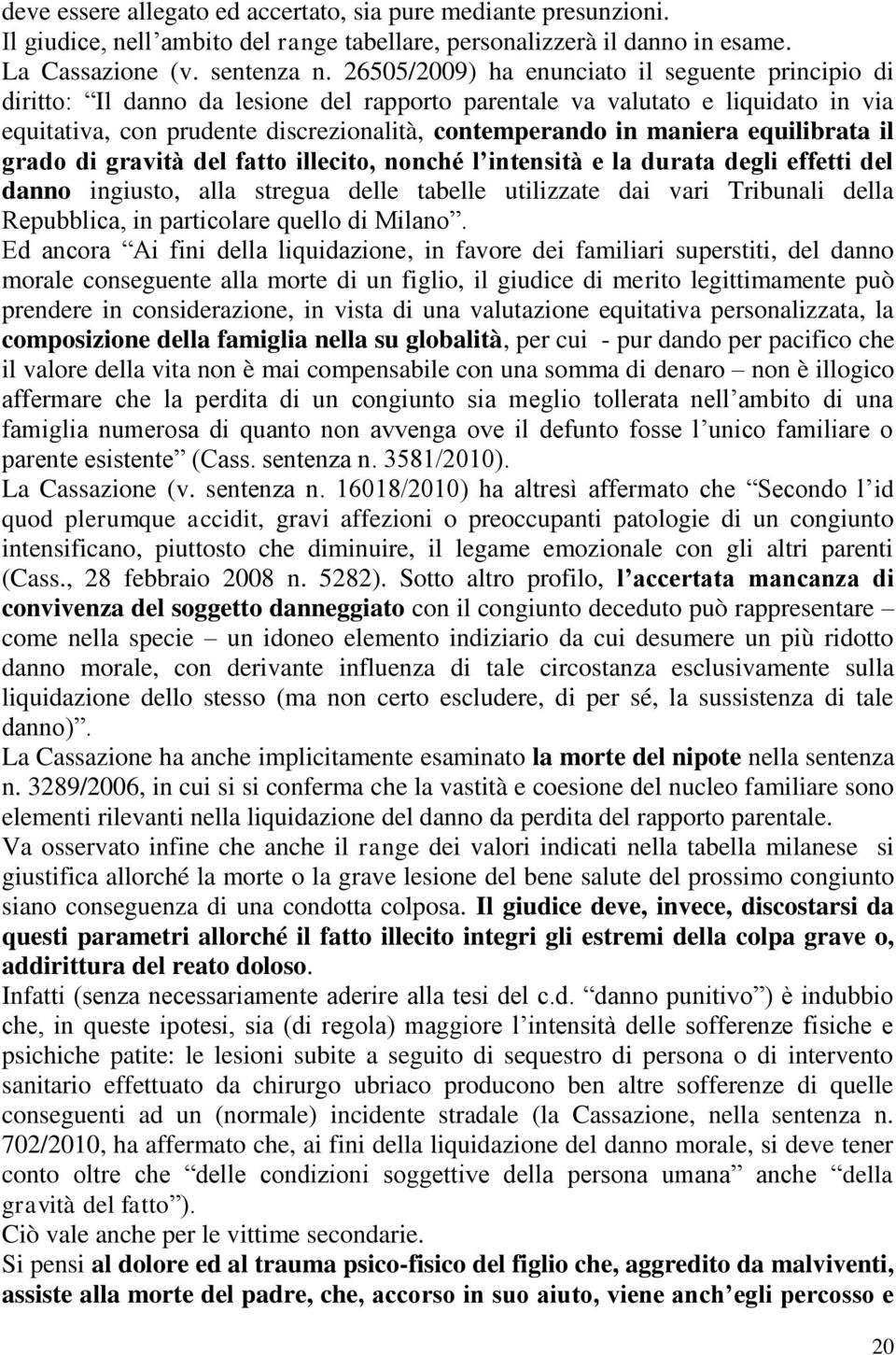 deve essere allegato ed accertato, sia pure mediante presunzioni.
Il giudice, nell'ambito del range tabellare, personalizzerà il danno in esame.
La Cassazione (v. sentenza n. 26505/2009) ha enunciato il seguente principio di diritto: "Il danno da lesione del rapporto parentale va valutato e liquidato in via equitativa, con prudente discrezionalità, contemperando in maniera equilibrata il grado di gravità del fatto illecito, nonché l'intensità e la durata degli effetti del danno ingiusto, alla stregua delle tabelle utilizzate dai vari Tribunali della Repubblica, in particolare quello di Milano".
Ed ancora "Ai fini della liquidazione, in favore dei familiari superstiti, del danno morale conseguente alla morte di un figlio, il giudice di merito legittimamente può prendere in considerazione, in vista di una valutazione equitativa personalizzata, la composizione della famiglia nella su globalità, per cui - pur dando per pacifico che il valore della vita non è mai compensabile con una somma di denaro – non è illogico affermare che la perdita di un congiunto sia meglio tollerata nell'ambito di una famiglia numerosa di quanto non avvenga ove il defunto fosse l'unico familiare o parente esistente" (Cass. sentenza n. 3581/2010).
La Cassazione (v. sentenza n. 16018/2010) ha altresì affermato che "Secondo l'id quod plerumque accidit, gravi affezioni o preoccupanti patologie di un congiunto intensificano, piuttosto che diminuire, il legame emozionale con gli altri parenti (Cass., 28 febbraio 2008 n. 5282). Sotto altro profilo, l'accertata mancanza di convivenza del soggetto danneggiato con il congiunto deceduto può rappresentare – come nella specie – un idoneo elemento indiziario da cui desumere un più ridotto danno morale, con derivante influenza di tale circostanza esclusivamente sulla liquidazione dello stesso (ma non certo escludere, di per sé, la sussistenza di tale danno)".
La Cassazione ha anche implicitamente esaminato la morte del nipote nella sentenza n. 3289/2006, in cui si si conferma che la vastità e coesione del nucleo familiare sono elementi rilevanti nella liquidazione del danno da perdita del rapporto parentale.
Va osservato infine che anche il range dei valori indicati nella tabella milanese si giustifica allorché la morte o la grave lesione del bene salute del prossimo congiunto siano conseguenza di una condotta colposa. Il giudice deve, invece, discostarsi da questi parametri allorché il fatto illecito integri gli estremi della colpa grave o, addirittura del reato doloso.
Infatti (senza necessariamente aderire alla tesi del c.d. "danno punitivo") è indubbio che, in queste ipotesi, sia (di regola) maggiore l'intensità delle sofferenze fisiche e psichiche patite: le lesioni subite a seguito di sequestro di persona o di intervento sanitario effettuato da chirurgo ubriaco producono ben altre sofferenze di quelle conseguenti ad un (normale) incidente stradale (la Cassazione, nella sentenza n. 702/2010, ha affermato che, ai fini della liquidazione del danno morale, si deve tener conto oltre che "delle condizioni soggettive della persona umana" anche "della gravità del fatto").
Ciò vale anche per le vittime secondarie.
Si pensi al dolore ed al trauma psico-fisico del figlio che, aggredito da malviventi, assiste alla morte del padre, che, accorso in suo aiuto, viene anch'egli percosso e

20